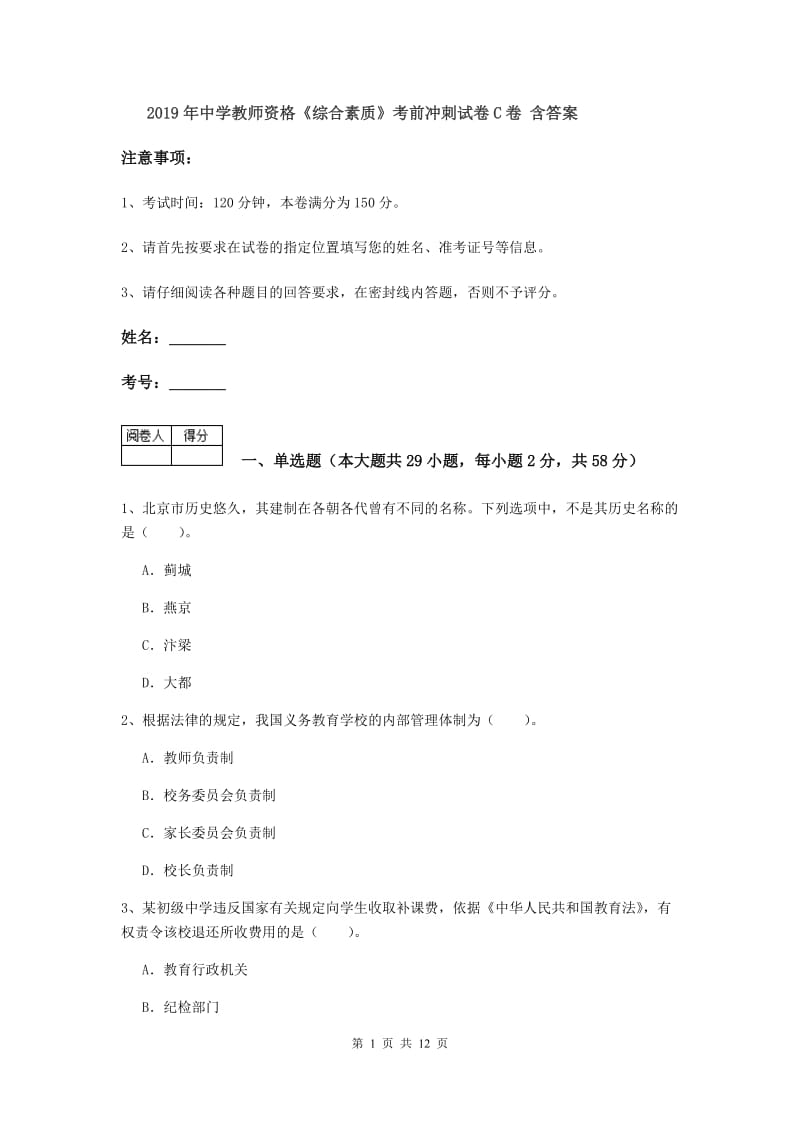 2019年中学教师资格《综合素质》考前冲刺试卷C卷 含答案

注意事项：

1、考试时间：120分钟，本卷满分为150分。

2、请首先按要求在试卷的指定位置填写您的姓名、准考证号等信息。

3、请仔细阅读各种题目的回答要求，在密封线内答题，否则不予评分。

姓名：________

考号：________

| 阅卷人 | 得分 |
|---|---|
| | |

一、单选题（本大题共29小题，每小题2分，共58分）

1、北京市历史悠久，其建制在各朝各代曾有不同的名称。下列选项中，不是其历史名称的是（ ）。

A. 蓟城

B. 燕京

C. 汴梁

D. 大都

2、根据法律的规定，我国义务教育学校的内部管理体制为（ ）。

A. 教师负责制

B. 校务委员会负责制

C. 家长委员会负责制

D. 校长负责制

3、某初级中学违反国家有关规定向学生收取补课费，依据《中华人民共和国教育法》，有权责令该校退还所收费用的是（ ）。

A. 教育行政机关

B. 纪检部门

第 1 页 共 12 页